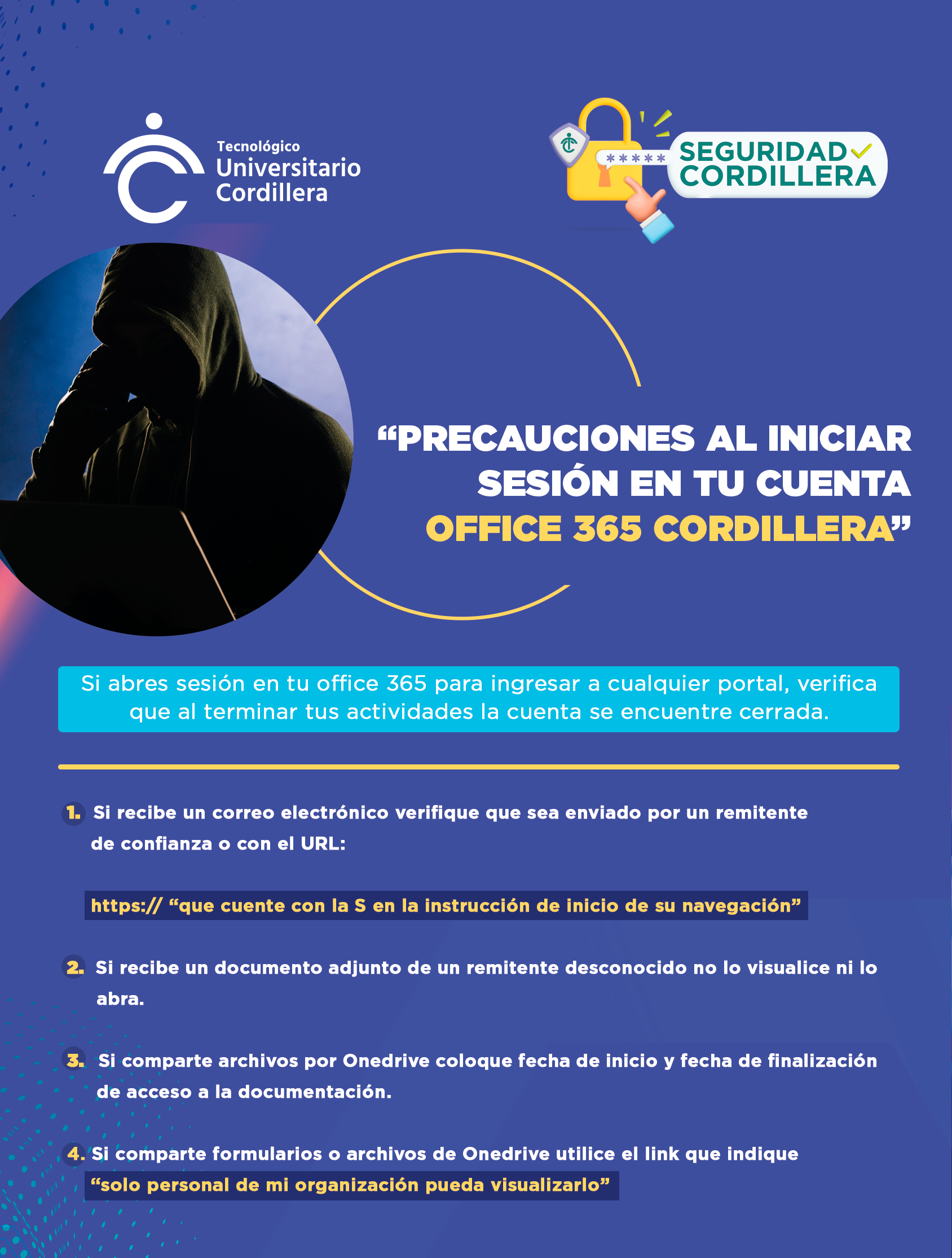 Tecnológico
Universitario
Cordillera

*****
SEGURIDAD
CORDILLERA

“PRECAUCIONES AL INICIAR SESIÓN EN TU CUENTA OFFICE 365 CORDILLERA”

Si abres sesión en tu office 365 para ingresar a cualquier portal, verifica que al terminar tus actividades la cuenta se encuentre cerrada.

1. Si recibe un correo electrónico verifique que sea enviado por un remitente de confianza o con el URL:

https:// “que cuente con la S en la instrucción de inicio de su navegación”

2. Si recibe un documento adjunto de un remitente desconocido no lo visualice ni lo abra.

3. Si comparte archivos por Onedrive coloque fecha de inicio y fecha de finalización de acceso a la documentación.

4. Si comparte formularios o archivos de Onedrive utilice el link que indique “solo personal de mi organización pueda visualizarlo”